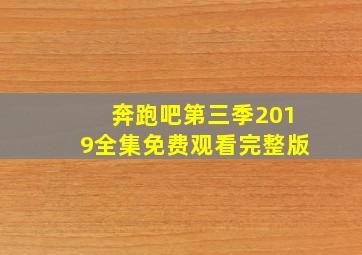 奔跑吧第三季2019全集免费观看完整版